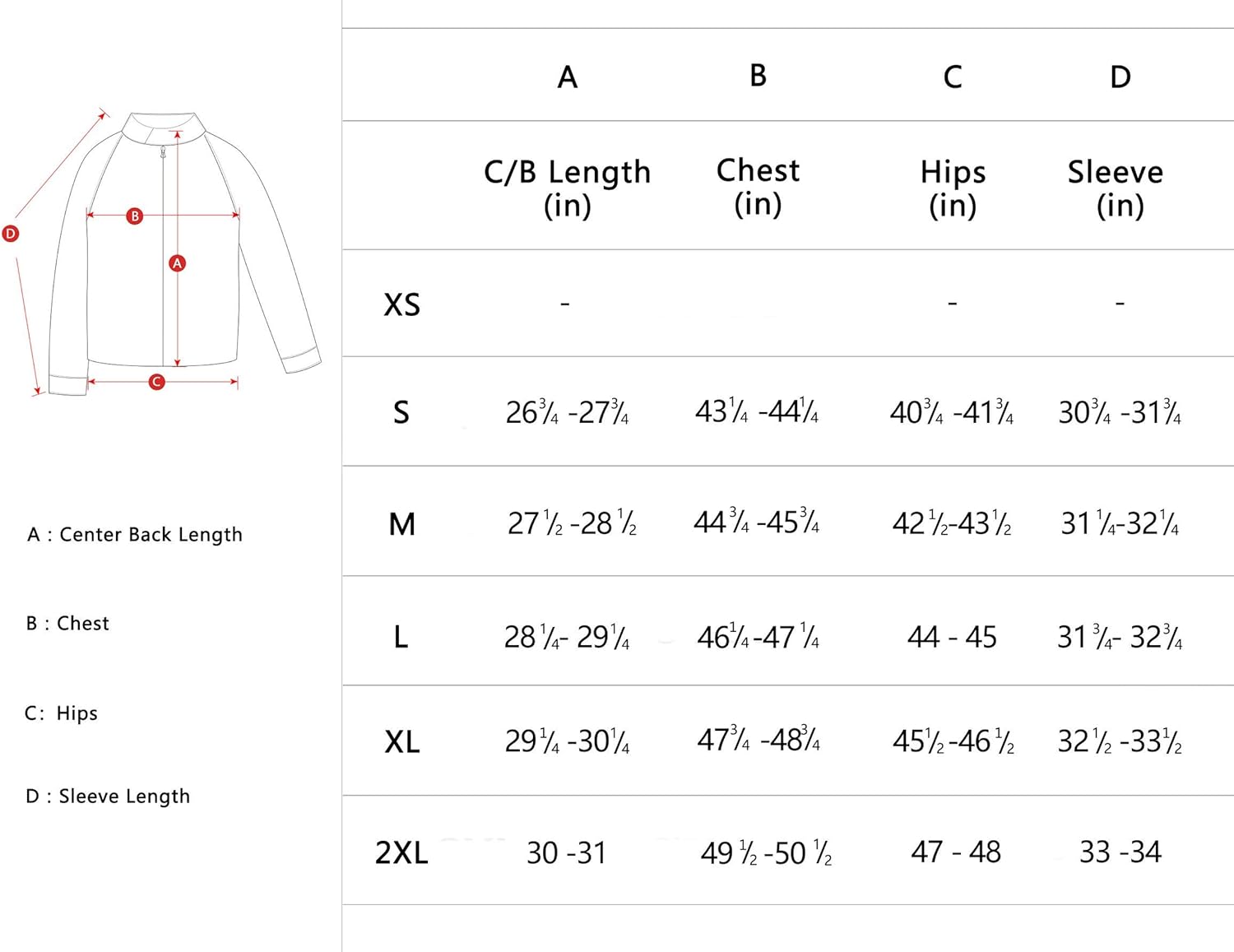 D

B

A

C

A : Center Back Length

B : Chest

C: Hips

D : Sleeve Length

| | A | B | C | D |
|---|---|---|---|---|
| | C/B Length (in) | Chest (in) | Hips (in) | Sleeve (in) |
| XS | - | | - | - |
| S | $26\frac{3}{4}$ -$27\frac{3}{4}$ | $43\frac{1}{4}$ -$44\frac{1}{4}$ | $40\frac{3}{4}$ -$41\frac{3}{4}$ | $30\frac{3}{4}$ -$31\frac{3}{4}$ |
| M | $27\frac{1}{2}$ -$28\frac{1}{2}$ | $44\frac{3}{4}$ -$45\frac{3}{4}$ | $42\frac{1}{2}$-$43\frac{1}{2}$ | $31\frac{1}{4}$-$32\frac{1}{4}$ |
| L | $28\frac{1}{4}$- $29\frac{1}{4}$ | $46\frac{1}{4}$-$47\frac{1}{4}$ | 44 - 45 | $31\frac{3}{4}$- $32\frac{3}{4}$ |
| XL | $29\frac{1}{4}$ -$30\frac{1}{4}$ | $47\frac{3}{4}$ -$48\frac{3}{4}$ | $45\frac{1}{2}$-$46\frac{1}{2}$ | $32\frac{1}{2}$ -$33\frac{1}{2}$ |
| 2XL | 30 -31 | $49\frac{1}{2}$ -$50\frac{1}{2}$ | 47 - 48 | 33 -34 |